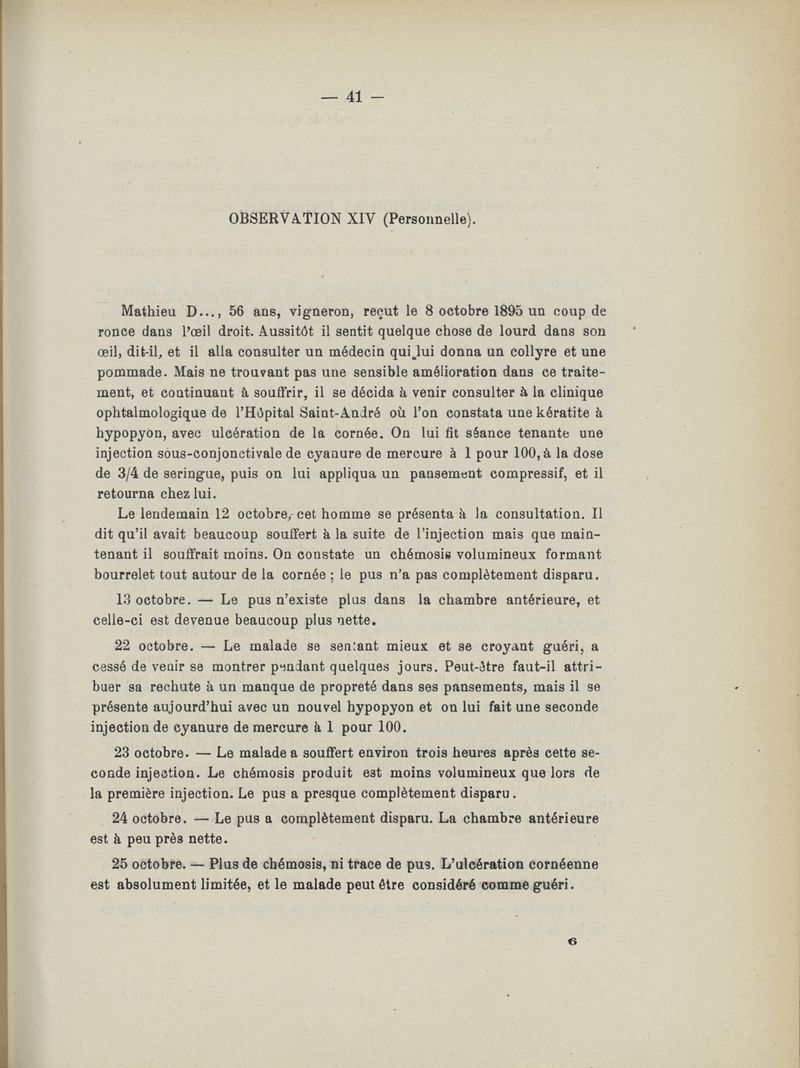 — 41 —

OBSERVATION XIV (Personnelle).

Mathieu D..., 56 ans, vigneron, reçut le 8 octobre 1895 un coup de ronce dans l'œil droit. Aussitôt il sentit quelque chose de lourd dans son œil, dit-il, et il alla consulter un médecin qui lui donna un collyre et une pommade. Mais ne trouvant pas une sensible amélioration dans ce traitement, et continuant à souffrir, il se décida à venir consulter à la clinique ophtalmologique de l'Hôpital Saint-André où l'on constata une kératite à hypopyon, avec ulcération de la cornée. On lui fit séance tenante une injection sous-conjonctivale de cyanure de mercure à 1 pour 100, à la dose de 3/4 de seringue, puis on lui appliqua un pansement compressif, et il retourna chez lui.

Le lendemain 12 octobre, cet homme se présenta à la consultation. Il dit qu'il avait beaucoup souffert à la suite de l'injection mais que maintenant il souffrait moins. On constate un chémosis volumineux formant bourrelet tout autour de la cornée ; le pus n'a pas complètement disparu.

13 octobre. — Le pus n'existe plus dans la chambre antérieure, et celle-ci est devenue beaucoup plus nette.

22 octobre. — Le malade se sentant mieux et se croyant guéri, a cessé de venir se montrer pendant quelques jours. Peut-être faut-il attribuer sa rechute à un manque de propreté dans ses pansements, mais il se présente aujourd'hui avec un nouvel hypopyon et on lui fait une seconde injection de cyanure de mercure à 1 pour 100.

23 octobre. — Le malade a souffert environ trois heures après cette seconde injection. Le chémosis produit est moins volumineux que lors de la première injection. Le pus a presque complètement disparu.

24 octobre. — Le pus a complètement disparu. La chambre antérieure est à peu près nette.

25 octobre. — Plus de chémosis, ni trace de pus. L'ulcération cornéenne est absolument limitée, et le malade peut être considéré comme guéri.

6